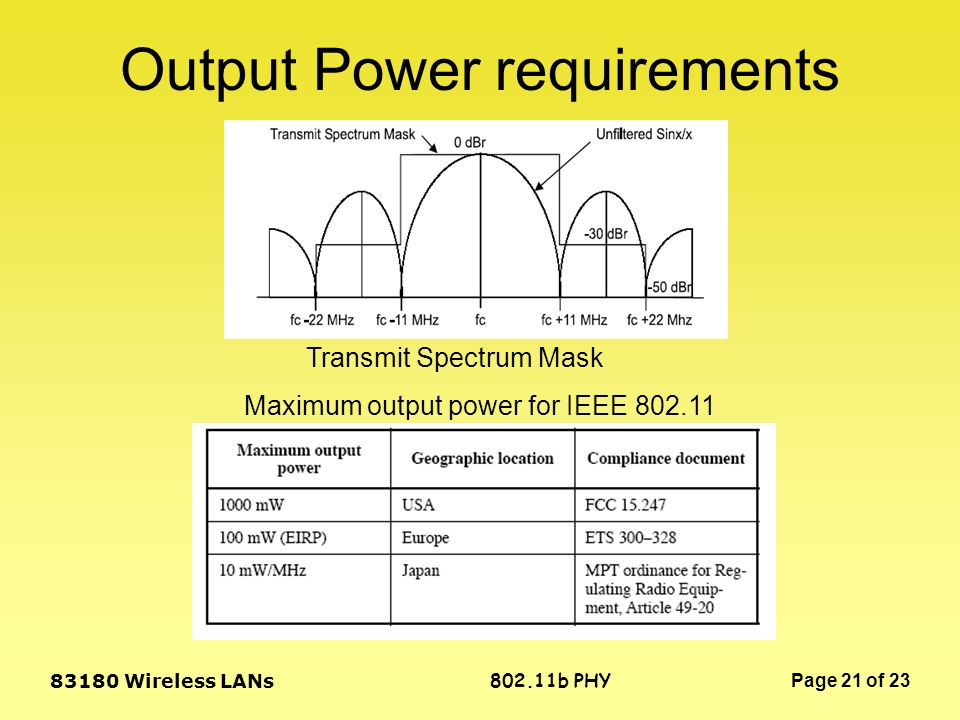 Output Power requirements

Transmit Spectrum Mask
0 dBr
Unfiltered Sinx/x
-30 dBr
-50 dBr
fc -22 MHz
fc -11 MHz
fc
fc +11 MHz
fc +22 Mhz

Transmit Spectrum Mask

Maximum output power for IEEE 802.11

| Maximum output power | Geographic location | Compliance document |
|---|---|---|
| 1000 mW | USA | FCC 15.247 |
| 100 mW (EIRP) | Europe | ETS 300–328 |
| 10 mW/MHz | Japan | MPT ordinance for Regulating Radio Equipment, Article 49-20 |

83180 Wireless LANs
802.11b PHY
Page 21 of 23